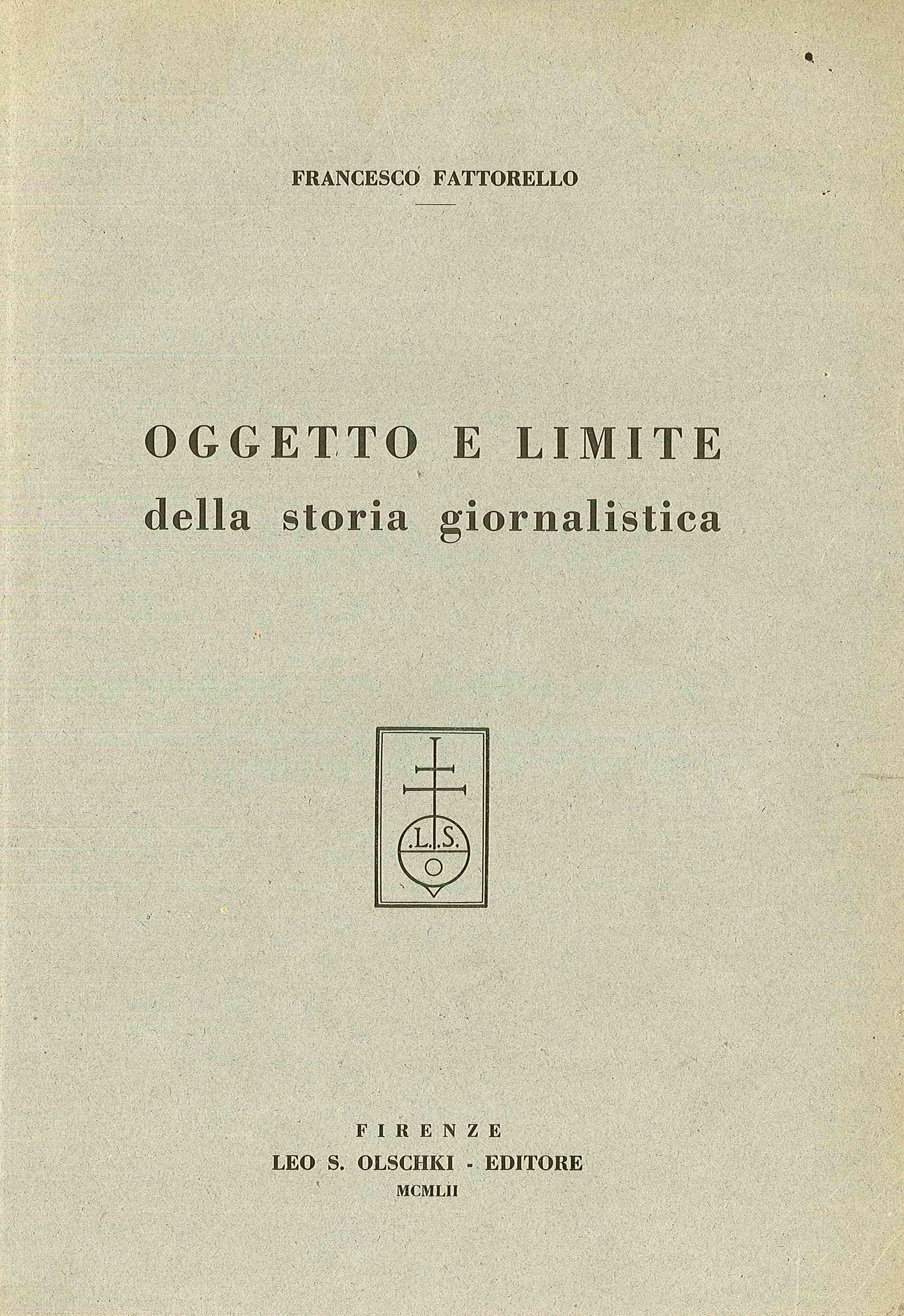 FRANCESCO FATTORELLO

OGGETTO E LIMITE
della storia giornalistica

.L.S.
O

FIRENZE
LEO S. OLSCHKI - EDITORE
MCMLII